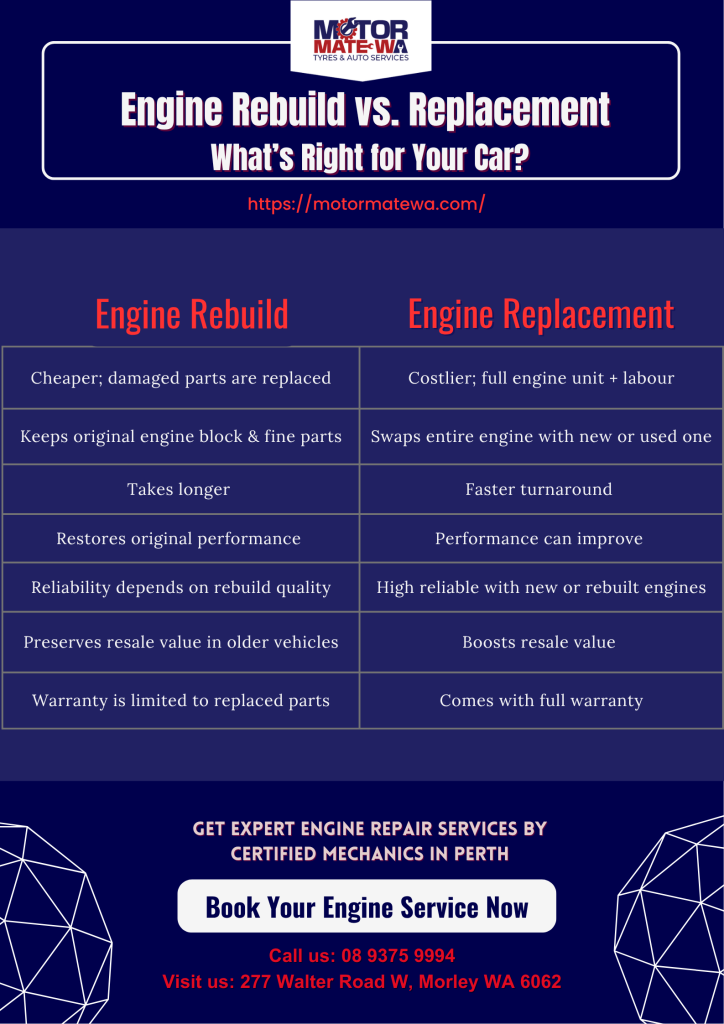 MOTOR MATE WA
TYRES & AUTO SERVICES

Engine Rebuild vs. Replacement
What's Right for Your Car?

https://motormatewa.com/

| Engine Rebuild | Engine Replacement |
|---|---|
| Cheaper; damaged parts are replaced | Costlier; full engine unit + labour |
| Keeps original engine block & fine parts | Swaps entire engine with new or used one |
| Takes longer | Faster turnaround |
| Restores original performance | Performance can improve |
| Reliability depends on rebuild quality | High reliable with new or rebuilt engines |
| Preserves resale value in older vehicles | Boosts resale value |
| Warranty is limited to replaced parts | Comes with full warranty |

GET EXPERT ENGINE REPAIR SERVICES BY CERTIFIED MECHANICS IN PERTH

Book Your Engine Service Now

Call us: 08 9375 9994
Visit us: 277 Walter Road W, Morley WA 6062